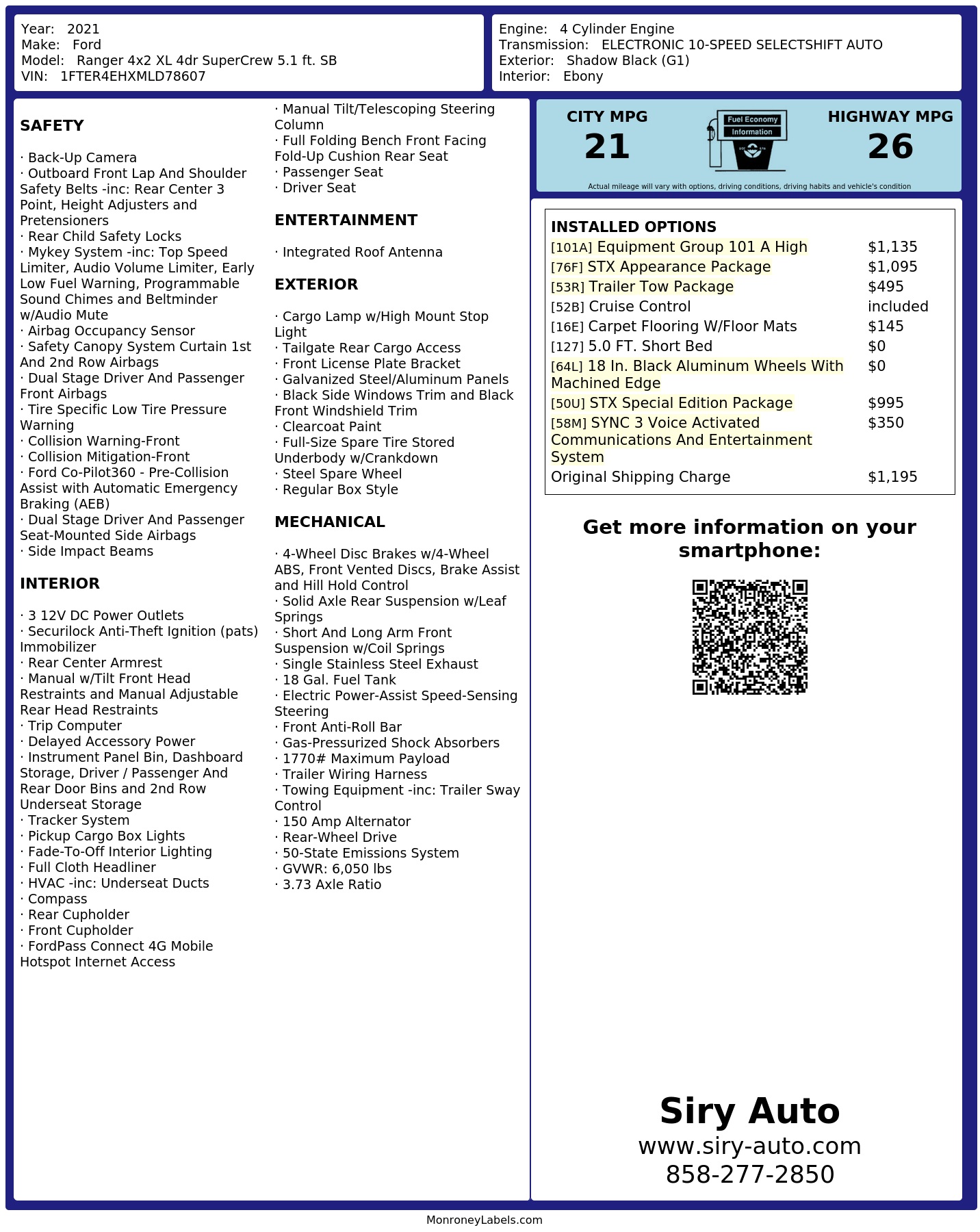 Year: 2021
Make: Ford
Model: Ranger 4x2 XL 4dr SuperCrew 5.1 ft. SB
VIN: 1FTER4EHXMLD78607

Engine: 4 Cylinder Engine
Transmission: ELECTRONIC 10-SPEED SELECTSHIFT AUTO
Exterior: Shadow Black (G1)
Interior: Ebony

SAFETY

· Back-Up Camera
· Outboard Front Lap And Shoulder Safety Belts -inc: Rear Center 3 Point, Height Adjusters and Pretensioners
· Rear Child Safety Locks
· Mykey System -inc: Top Speed Limiter, Audio Volume Limiter, Early Low Fuel Warning, Programmable Sound Chimes and Beltminder w/Audio Mute
· Airbag Occupancy Sensor
· Safety Canopy System Curtain 1st And 2nd Row Airbags
· Dual Stage Driver And Passenger Front Airbags
· Tire Specific Low Tire Pressure Warning
· Collision Warning-Front
· Collision Mitigation-Front
· Ford Co-Pilot360 - Pre-Collision Assist with Automatic Emergency Braking (AEB)
· Dual Stage Driver And Passenger Seat-Mounted Side Airbags
· Side Impact Beams

INTERIOR

· 3 12V DC Power Outlets
· Securilock Anti-Theft Ignition (pats) Immobilizer
· Rear Center Armrest
· Manual w/Tilt Front Head Restraints and Manual Adjustable Rear Head Restraints
· Trip Computer
· Delayed Accessory Power
· Instrument Panel Bin, Dashboard Storage, Driver / Passenger And Rear Door Bins and 2nd Row Underseat Storage
· Tracker System
· Pickup Cargo Box Lights
· Fade-To-Off Interior Lighting
· Full Cloth Headliner
· HVAC -inc: Underseat Ducts
· Compass
· Rear Cupholder
· Front Cupholder
· FordPass Connect 4G Mobile Hotspot Internet Access

· Manual Tilt/Telescoping Steering Column
· Full Folding Bench Front Facing Fold-Up Cushion Rear Seat
· Passenger Seat
· Driver Seat

ENTERTAINMENT

· Integrated Roof Antenna

EXTERIOR

· Cargo Lamp w/High Mount Stop Light
· Tailgate Rear Cargo Access
· Front License Plate Bracket
· Galvanized Steel/Aluminum Panels
· Black Side Windows Trim and Black Front Windshield Trim
· Clearcoat Paint
· Full-Size Spare Tire Stored Underbody w/Crankdown
· Steel Spare Wheel
· Regular Box Style

MECHANICAL

· 4-Wheel Disc Brakes w/4-Wheel ABS, Front Vented Discs, Brake Assist and Hill Hold Control
· Solid Axle Rear Suspension w/Leaf Springs
· Short And Long Arm Front Suspension w/Coil Springs
· Single Stainless Steel Exhaust
· 18 Gal. Fuel Tank
· Electric Power-Assist Speed-Sensing Steering
· Front Anti-Roll Bar
· Gas-Pressurized Shock Absorbers
· 1770# Maximum Payload
· Trailer Wiring Harness
· Towing Equipment -inc: Trailer Sway Control
· 150 Amp Alternator
· Rear-Wheel Drive
· 50-State Emissions System
· GVWR: 6,050 lbs
· 3.73 Axle Ratio

CITY MPG
21

Fuel Economy
Information

HIGHWAY MPG
26

Actual mileage will vary with options, driving conditions, driving habits and vehicle's condition

INSTALLED OPTIONS
[101A] Equipment Group 101 A High $1,135
[76F] STX Appearance Package $1,095
[53R] Trailer Tow Package $495
[52B] Cruise Control included
[16E] Carpet Flooring W/Floor Mats $145
[127] 5.0 FT. Short Bed $0
[64L] 18 In. Black Aluminum Wheels With Machined Edge $0
[50U] STX Special Edition Package $995
[58M] SYNC 3 Voice Activated Communications And Entertainment System $350
Original Shipping Charge $1,195

Get more information on your smartphone:

Siry Auto
www.siry-auto.com
858-277-2850

MonroneyLabels.com